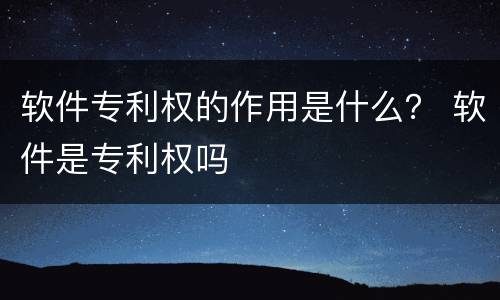 软件专利权的作用是什么？ 软件是专利权吗